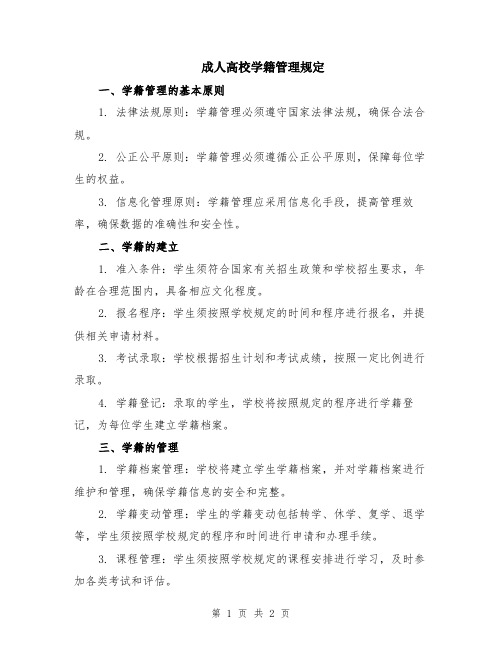 成人高校学籍管理规定

一、学籍管理的基本原则

1. 法律法规原则：学籍管理必须遵守国家法律法规，确保合法合规。

2. 公正公平原则：学籍管理必须遵循公正公平原则，保障每位学生的权益。

3. 信息化管理原则：学籍管理应采用信息化手段，提高管理效率，确保数据的准确性和安全性。

二、学籍的建立

1. 准入条件：学生须符合国家有关招生政策和学校招生要求，年龄在合理范围内，具备相应文化程度。

2. 报名程序：学生须按照学校规定的时间和程序进行报名，并提供相关申请材料。

3. 考试录取：学校根据招生计划和考试成绩，按照一定比例进行录取。

4. 学籍登记：录取的学生，学校将按照规定的程序进行学籍登记，为每位学生建立学籍档案。

三、学籍的管理

1. 学籍档案管理：学校将建立学生学籍档案，并对学籍档案进行维护和管理，确保学籍信息的安全和完整。

2. 学籍变动管理：学生的学籍变动包括转学、休学、复学、退学等，学生须按照学校规定的程序和时间进行申请和办理手续。

3. 课程管理：学生须按照学校规定的课程安排进行学习，及时参加各类考试和评估。

第 1 页 共 2 页